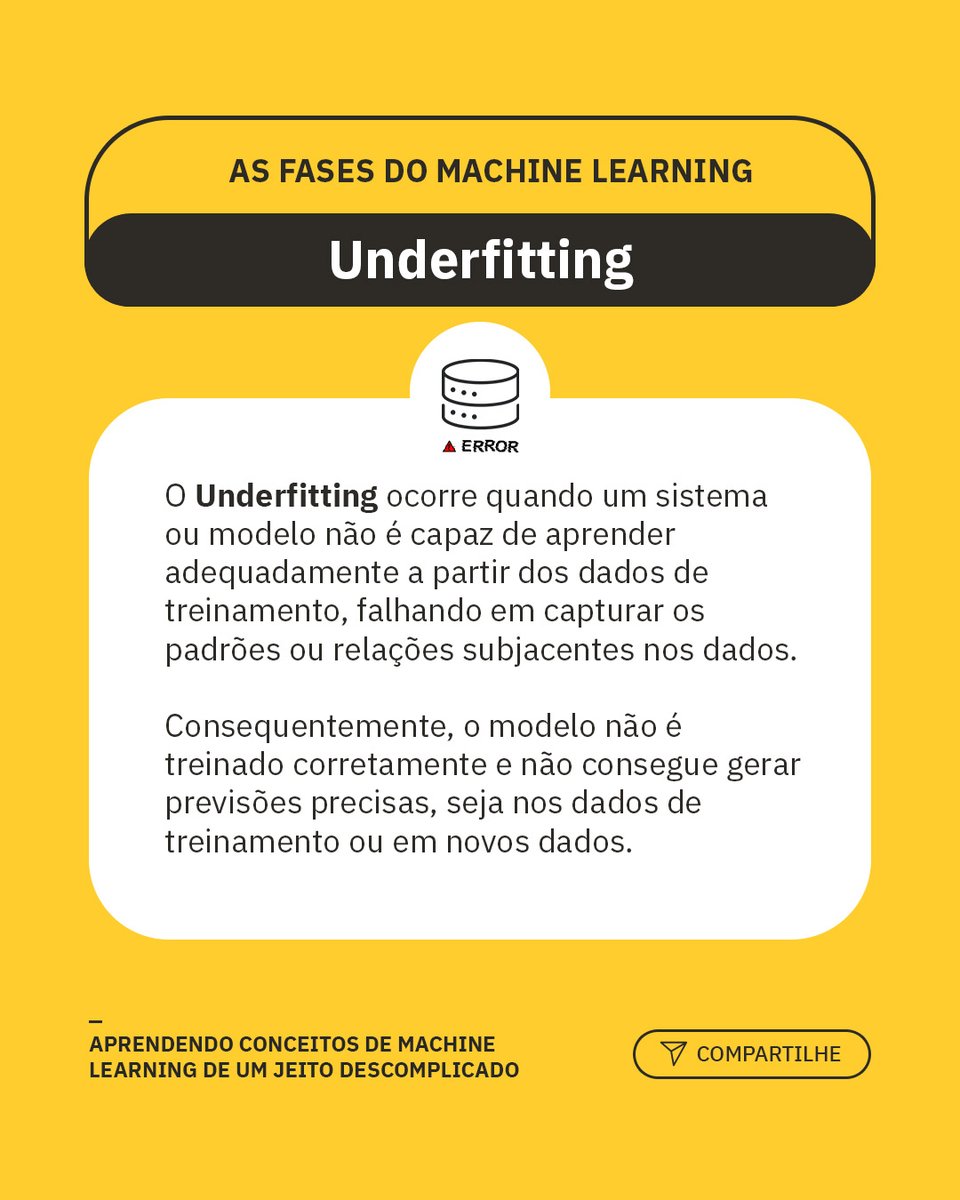 AS FASES DO MACHINE LEARNING

Underfitting

ERROR

O Underfitting ocorre quando um sistema ou modelo não é capaz de aprender adequadamente a partir dos dados de treinamento, falhando em capturar os padrões ou relações subjacentes nos dados.

Consequentemente, o modelo não é treinado corretamente e não consegue gerar previsões precisas, seja nos dados de treinamento ou em novos dados.

APRENDENDO CONCEITOS DE MACHINE LEARNING DE UM JEITO DESCOMPLICADO

COMPARTILHE